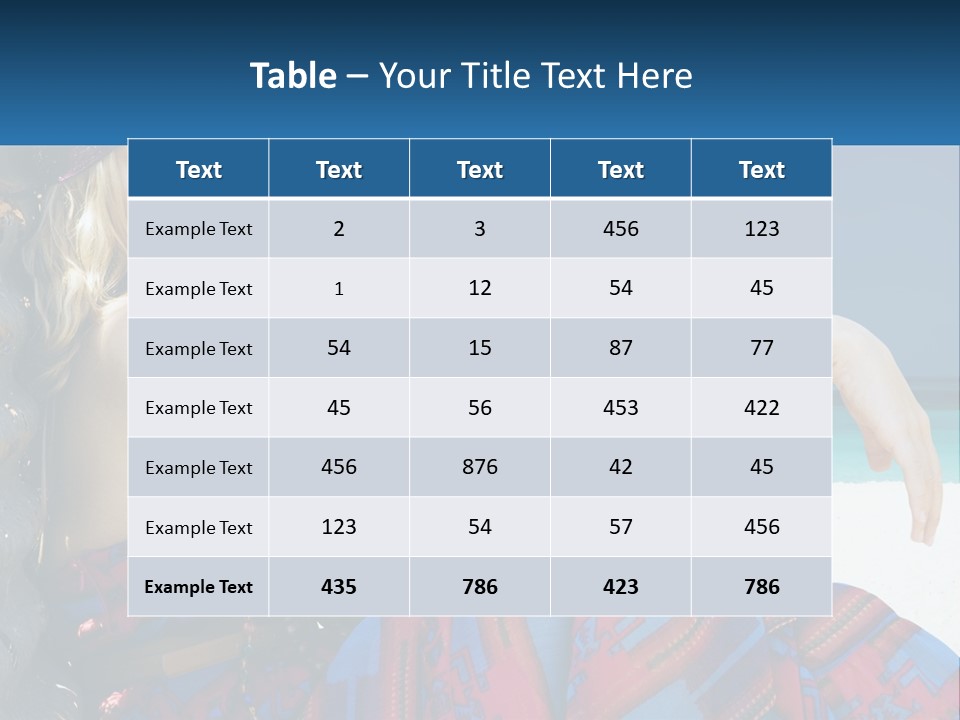 Table – Your Title Text Here

| Text | Text | Text | Text | Text |
|---|---|---|---|---|
| Example Text | 2 | 3 | 456 | 123 |
| Example Text | 1 | 12 | 54 | 45 |
| Example Text | 54 | 15 | 87 | 77 |
| Example Text | 45 | 56 | 453 | 422 |
| Example Text | 456 | 876 | 42 | 45 |
| Example Text | 123 | 54 | 57 | 456 |
| Example Text | 435 | 786 | 423 | 786 |